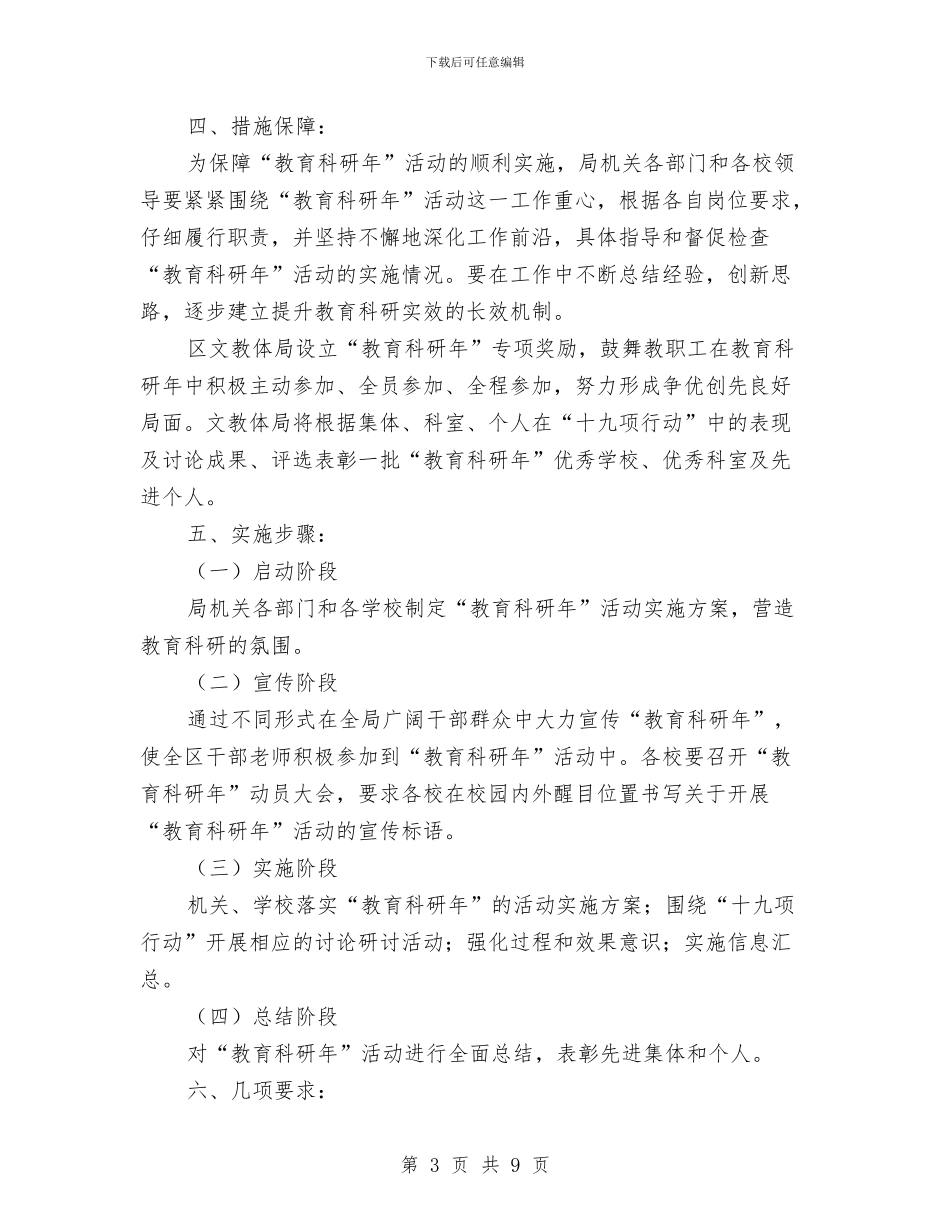 下载后可任意编辑

四、措施保障：

为保障“教育科研年”活动的顺利实施，局机关各部门和各校领导要紧紧围绕“教育科研年”活动这一工作重心，根据各自岗位要求，仔细履行职责，并坚持不懈地深化工作前沿，具体指导和督促检查“教育科研年”活动的实施情况。要在工作中不断总结经验，创新思路，逐步建立提升教育科研实效的长效机制。

区文教体局设立“教育科研年”专项奖励，鼓舞教职工在教育科研年中积极主动参加、全员参加、全程参加，努力形成争优创先良好局面。文教体局将根据集体、科室、个人在“十九项行动”中的表现及讨论成果、评选表彰一批“教育科研年”优秀学校、优秀科室及先进个人。

五、实施步骤：

（一）启动阶段

局机关各部门和各学校制定“教育科研年”活动实施方案，营造教育科研的氛围。

（二）宣传阶段

通过不同形式在全局广阔干部群众中大力宣传“教育科研年”，使全区干部老师积极参加到“教育科研年”活动中。各校要召开“教育科研年”动员大会，要求各校在校园内外醒目位置书写关于开展“教育科研年”活动的宣传标语。

（三）实施阶段

机关、学校落实“教育科研年”的活动实施方案；围绕“十九项行动”开展相应的讨论研讨活动；强化过程和效果意识；实施信息汇总。

（四）总结阶段

对“教育科研年”活动进行全面总结，表彰先进集体和个人。

六、几项要求：

第 3 页 共 9 页